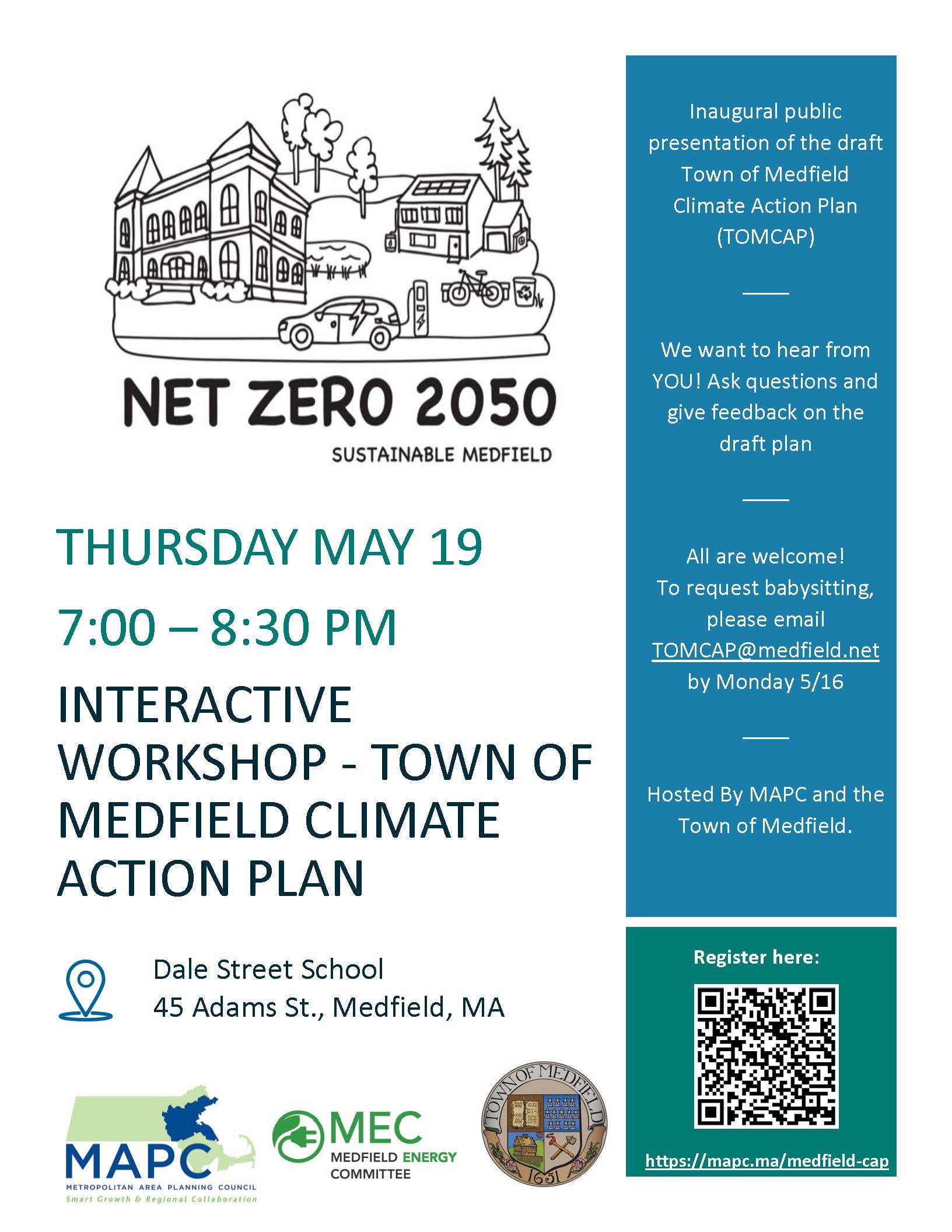 NET ZERO 2050
SUSTAINABLE MEDFIELD

THURSDAY MAY 19

7:00 – 8:30 PM

INTERACTIVE WORKSHOP - TOWN OF MEDFIELD CLIMATE ACTION PLAN

Dale Street School
45 Adams St., Medfield, MA

MAPC
METROPOLITAN AREA PLANNING COUNCIL
Smart Growth & Regional Collaboration

MEC
MEDFIELD ENERGY COMMITTEE

TOWN OF MEDFIELD
1651

Inaugural public presentation of the draft Town of Medfield Climate Action Plan (TOMCAP)

We want to hear from YOU! Ask questions and give feedback on the draft plan

All are welcome!
To request babysitting, please email TOMCAP@medfield.net by Monday 5/16

Hosted By MAPC and the Town of Medfield.

Register here:

https://mapc.ma/medfield-cap